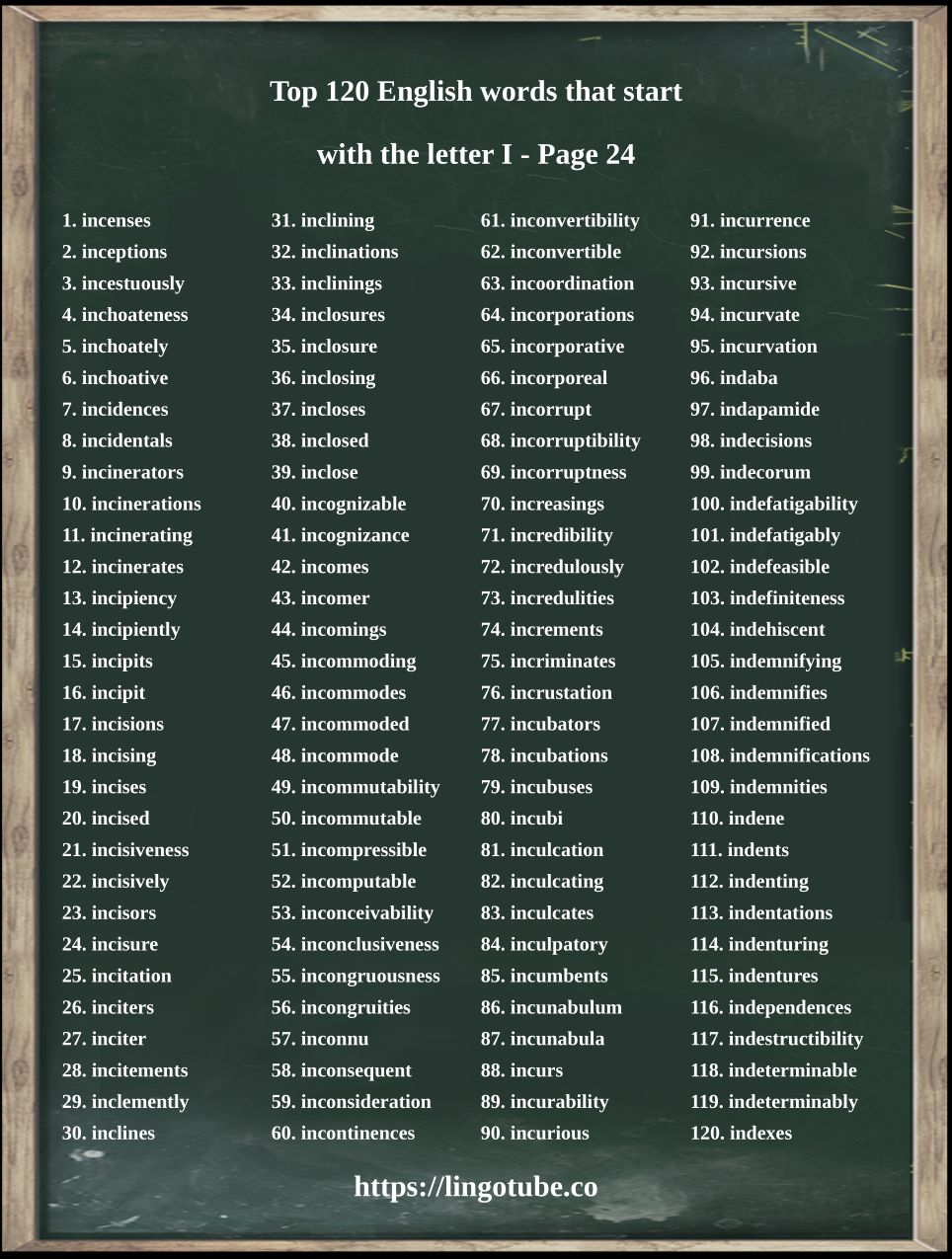 Top 120 English words that start with the letter I - Page 24

1. incenses
2. inceptions
3. incestuously
4. inchoateness
5. inchoately
6. inchoative
7. incidences
8. incidentals
9. incinerators
10. incinerations
11. incinerating
12. incinerates
13. incipiency
14. incipiently
15. incipits
16. incipit
17. incisions
18. incising
19. incises
20. incised
21. incisiveness
22. incisively
23. incisors
24. incisure
25. incitation
26. inciters
27. inciter
28. incitements
29. inclemently
30. inclines

31. inclining
32. inclinations
33. inclinings
34. inclosures
35. inclosure
36. inclosing
37. incloses
38. inclosed
39. inclose
40. incognizable
41. incognizance
42. incomes
43. incomer
44. incomings
45. incommoding
46. incommodes
47. incommoded
48. incommode
49. incommutability
50. incommutable
51. incompressible
52. incomputable
53. inconceivability
54. inconclusiveness
55. incongruousness
56. incongruities
57. inconnu
58. inconsequent
59. inconsideration
60. incontinences

61. inconvertibility
62. inconvertible
63. incoordination
64. incorporations
65. incorporative
66. incorporeal
67. incorrupt
68. incorruptibility
69. incorruptness
70. increasings
71. incredibility
72. incredulously
73. incredulities
74. increments
75. incriminates
76. incrustation
77. incubators
78. incubations
79. incubuses
80. incubi
81. inculcation
82. inculcating
83. inculcates
84. inculpatory
85. incumbents
86. incunabulum
87. incunabula
88. incurs
89. incurability
90. incurious

91. incurrence
92. incursions
93. incursive
94. incurvate
95. incurvation
96. indaba
97. indapamide
98. indecisions
99. indecorum
100. indefatigability
101. indefatigably
102. indefeasible
103. indefiniteness
104. indehiscent
105. indemnifying
106. indemnifies
107. indemnified
108. indemnifications
109. indemnities
110. indene
111. indents
112. indenting
113. indentations
114. indenturing
115. indentures
116. independences
117. indestructibility
118. indeterminable
119. indeterminably
120. indexes

https://lingotube.co